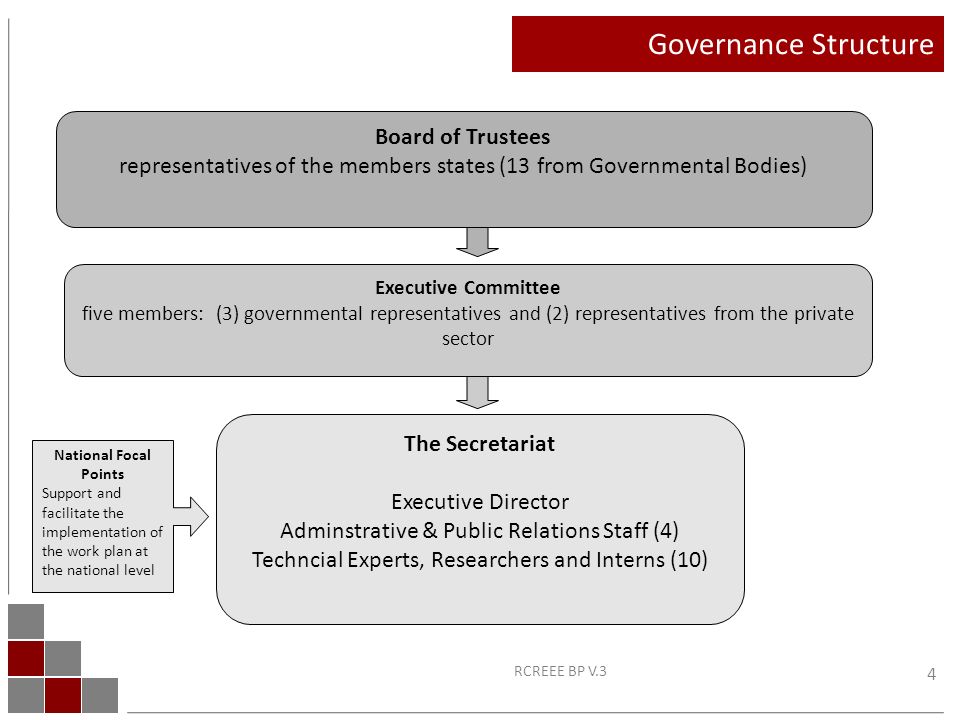 Governance Structure

Board of Trustees
representatives of the members states (13 from Governmental Bodies)

Executive Committee
five members: (3) governmental representatives and (2) representatives from the private sector

National Focal Points
Support and facilitate the implementation of the work plan at the national level

The Secretariat

Executive Director
Adminstrative & Public Relations Staff (4)
Techncial Experts, Researchers and Interns (10)

RCREEE BP V.3

4